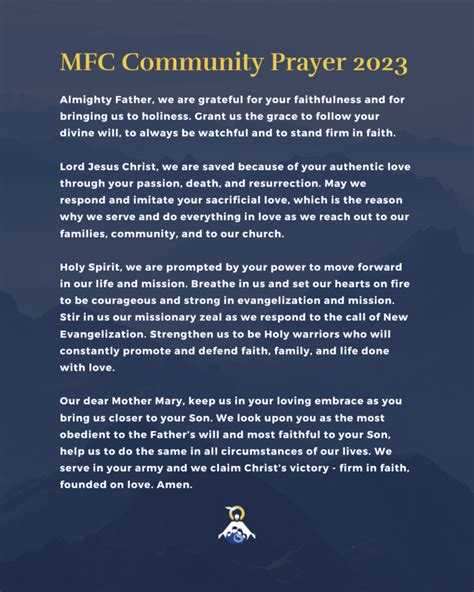 MFC Community Prayer 2023

Almighty Father, we are grateful for your faithfulness and for bringing us to holiness. Grant us the grace to follow your divine will, to always be watchful and to stand firm in faith.

Lord Jesus Christ, we are saved because of your authentic love through your passion, death, and resurrection. May we respond and imitate your sacrificial love, which is the reason why we serve and do everything in love as we reach out to our families, community, and to our church.

Holy Spirit, we are prompted by your power to move forward in our life and mission. Breathe in us and set our hearts on fire to be courageous and strong in evangelization and mission. Stir in us our missionary zeal as we respond to the call of New Evangelization. Strengthen us to be Holy warriors who will constantly promote and defend faith, family, and life done with love.

Our dear Mother Mary, keep us in your loving embrace as you bring us closer to your Son. We look upon you as the most obedient to the Father's will and most faithful to your Son, help us to do the same in all circumstances of our lives. We serve in your army and we claim Christ's victory - firm in faith, founded on love. Amen.